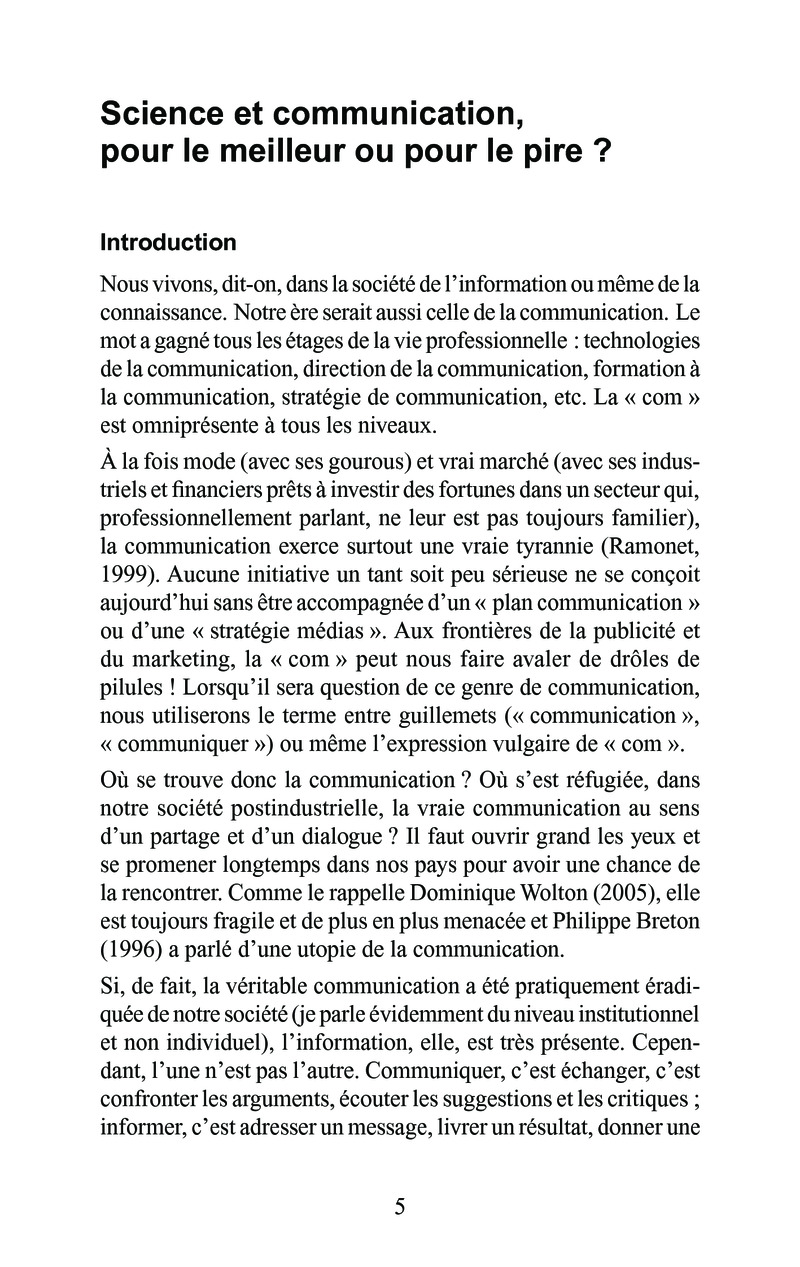 Science et communication, pour le meilleur ou pour le pire ?

Introduction

Nous vivons, dit-on, dans la société de l'information ou même de la connaissance. Notre ère serait aussi celle de la communication. Le mot a gagné tous les étages de la vie professionnelle : technologies de la communication, direction de la communication, formation à la communication, stratégie de communication, etc. La « com » est omniprésente à tous les niveaux.

À la fois mode (avec ses gourous) et vrai marché (avec ses industriels et financiers prêts à investir des fortunes dans un secteur qui, professionnellement parlant, ne leur est pas toujours familier), la communication exerce surtout une vraie tyrannie (Ramonet, 1999). Aucune initiative un tant soit peu sérieuse ne se conçoit aujourd'hui sans être accompagnée d'un « plan communication » ou d'une « stratégie médias ». Aux frontières de la publicité et du marketing, la « com » peut nous faire avaler de drôles de pilules ! Lorsqu'il sera question de ce genre de communication, nous utiliserons le terme entre guillemets (« communication », « communiquer ») ou même l'expression vulgaire de « com ».

Où se trouve donc la communication ? Où s'est réfugiée, dans notre société postindustrielle, la vraie communication au sens d'un partage et d'un dialogue ? Il faut ouvrir grand les yeux et se promener longtemps dans nos pays pour avoir une chance de la rencontrer. Comme le rappelle Dominique Wolton (2005), elle est toujours fragile et de plus en plus menacée et Philippe Breton (1996) a parlé d'une utopie de la communication.

Si, de fait, la véritable communication a été pratiquement éradiquée de notre société (je parle évidemment du niveau institutionnel et non individuel), l'information, elle, est très présente. Cependant, l'une n'est pas l'autre. Communiquer, c'est échanger, c'est confronter les arguments, écouter les suggestions et les critiques ; informer, c'est adresser un message, livrer un résultat, donner une

5